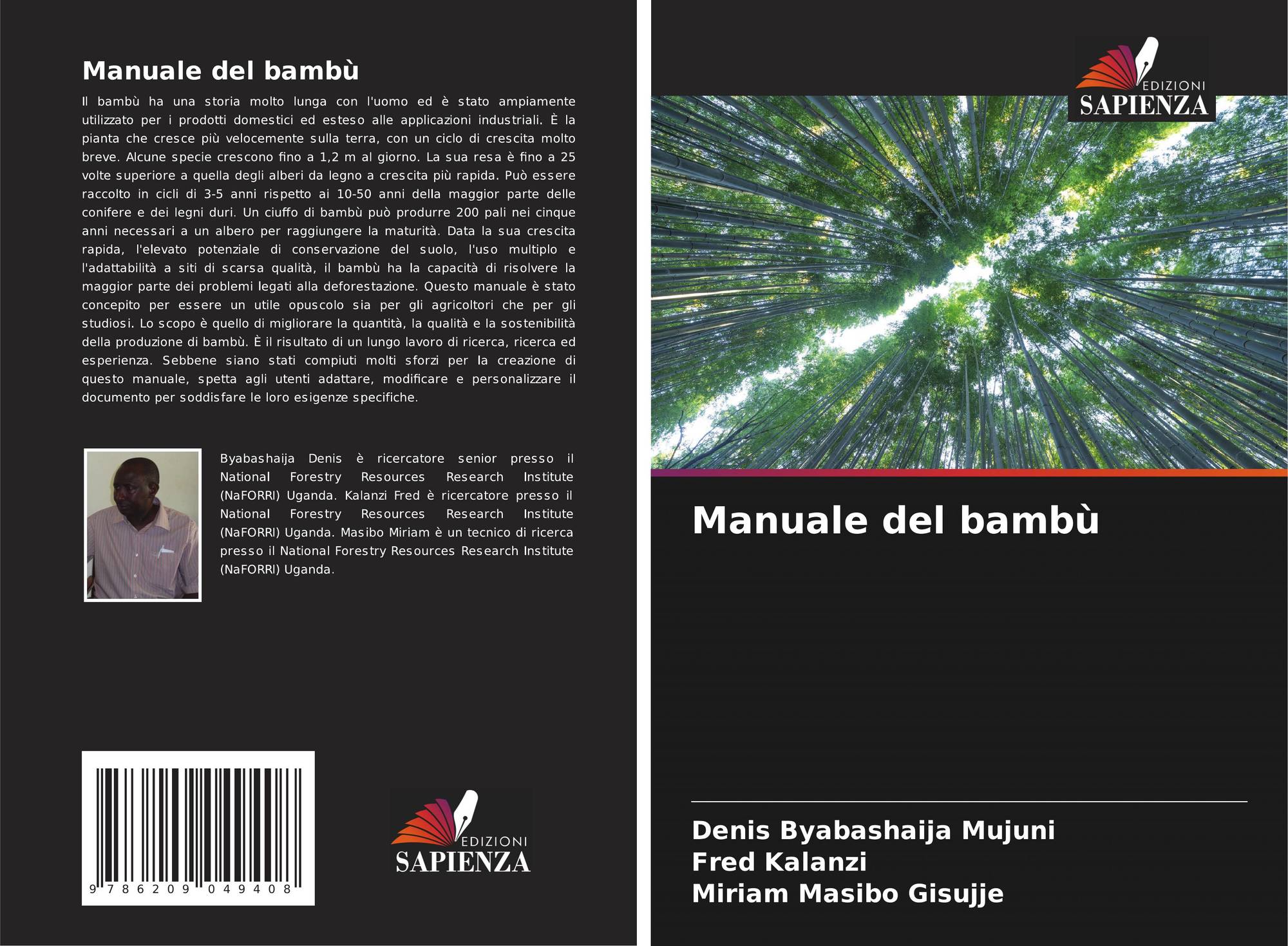 Manuale del bambù

Il bambù ha una storia molto lunga con l'uomo ed è stato ampiamente utilizzato per i prodotti domestici ed esteso alle applicazioni industriali. È la pianta che cresce più velocemente sulla terra, con un ciclo di crescita molto breve. Alcune specie crescono fino a 1,2 m al giorno. La sua resa è fino a 25 volte superiore a quella degli alberi da legno a crescita più rapida. Può essere raccolto in cicli di 3-5 anni rispetto ai 10-50 anni della maggior parte delle conifere e dei legni duri. Un ciuffo di bambù può produrre 200 pali nei cinque anni necessari a un albero per raggiungere la maturità. Data la sua crescita rapida, l'elevato potenziale di conservazione del suolo, l'uso multiplo e l'adattabilità a siti di scarsa qualità, il bambù ha la capacità di risolvere la maggior parte dei problemi legati alla deforestazione. Questo manuale è stato concepito per essere un utile opuscolo sia per gli agricoltori che per gli studiosi. Lo scopo è quello di migliorare la quantità, la qualità e la sostenibilità della produzione di bambù. È il risultato di un lungo lavoro di ricerca, ricerca ed esperienza. Sebbene siano stati compiuti molti sforzi per la creazione di questo manuale, spetta agli utenti adattare, modificare e personalizzare il documento per soddisfare le loro esigenze specifiche.

Byabashaija Denis è ricercatore senior presso il National Forestry Resources Research Institute (NaFORRI) Uganda. Kalanzi Fred è ricercatore presso il National Forestry Resources Research Institute (NaFORRI) Uganda. Masibo Miriam è un tecnico di ricerca presso il National Forestry Resources Research Institute (NaFORRI) Uganda.

9 786209 049408

EDIZIONI
SAPIENZA

EDIZIONI
SAPIENZA

Manuale del bambù

Denis Byabashaija Mujuni
Fred Kalanzi
Miriam Masibo Gisujje